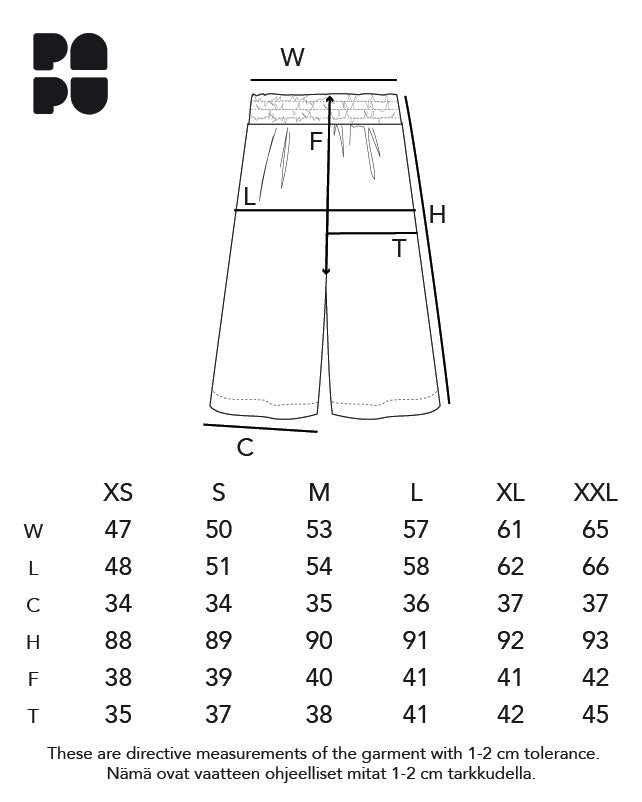 PA
PU

W
F
L
H
T
C

|   | XS | S | M | L | XL | XXL |
|---|---|---|---|---|---|---|
| W | 47 | 50 | 53 | 57 | 61 | 65 |
| L | 48 | 51 | 54 | 58 | 62 | 66 |
| C | 34 | 34 | 35 | 36 | 37 | 37 |
| H | 88 | 89 | 90 | 91 | 92 | 93 |
| F | 38 | 39 | 40 | 41 | 41 | 42 |
| T | 35 | 37 | 38 | 41 | 42 | 45 |

These are directive measurements of the garment with 1-2 cm tolerance.
Nämä ovat vaatteen ohjeelliset mitat 1-2 cm tarkkudella.